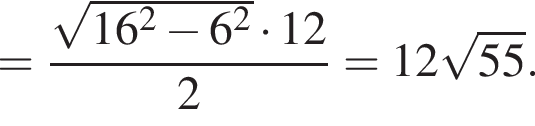 $= \frac{\sqrt{16^2 - 6^2} \cdot 12}{2} = 12\sqrt{55}.$